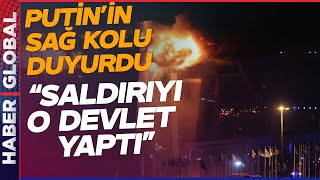 HABER GLOBAL

PUTİN'İN SAĞ KOLU DUYURDU

"SALDIRIYI O DEVLET YAPTI"